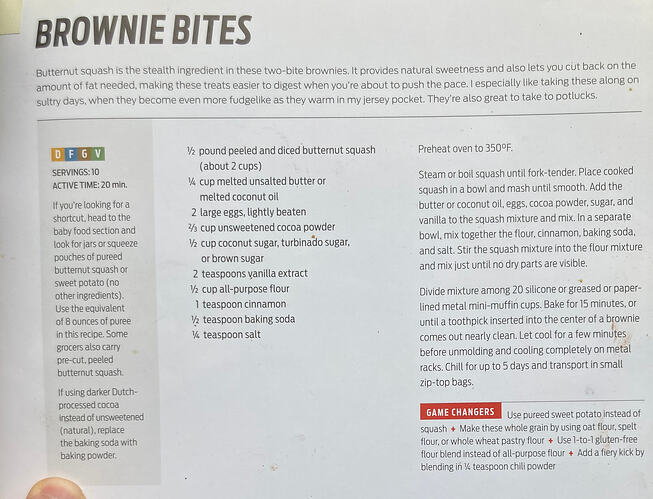 BROWNIE BITES

Butternut squash is the stealth ingredient in these two-bite brownies. It provides natural sweetness and also lets you cut back on the amount of fat needed, making these treats easier to digest when you're about to push the pace. I especially like taking these along on sultry days, when they become even more fudgelike as they warm in my jersey pocket. They're also great to take to potlucks.

D F G V

SERVINGS: 10
ACTIVE TIME: 20 min.

If you're looking for a shortcut, head to the baby food section and look for jars or squeeze pouches of pureed butternut squash or sweet potato (no other ingredients). Use the equivalent of 8 ounces of puree in this recipe. Some grocers also carry pre-cut, peeled butternut squash.

If using darker Dutch-processed cocoa instead of unsweetened (natural), replace the baking soda with baking powder.

½ pound peeled and diced butternut squash (about 2 cups)
¼ cup melted unsalted butter or melted coconut oil
2 large eggs, lightly beaten
⅔ cup unsweetened cocoa powder
½ cup coconut sugar, turbinado sugar, or brown sugar
2 teaspoons vanilla extract
½ cup all-purpose flour
1 teaspoon cinnamon
½ teaspoon baking soda
¼ teaspoon salt

Preheat oven to 350°F.

Steam or boil squash until fork-tender. Place cooked squash in a bowl and mash until smooth. Add the butter or coconut oil, eggs, cocoa powder, sugar, and vanilla to the squash mixture and mix. In a separate bowl, mix together the flour, cinnamon, baking soda, and salt. Stir the squash mixture into the flour mixture and mix just until no dry parts are visible.

Divide mixture among 20 silicone or greased or paper-lined metal mini-muffin cups. Bake for 15 minutes, or until a toothpick inserted into the center of a brownie comes out nearly clean. Let cool for a few minutes before unmolding and cooling completely on metal racks. Chill for up to 5 days and transport in small zip-top bags.

GAME CHANGERS Use pureed sweet potato instead of squash + Make these whole grain by using oat flour, spelt flour, or whole wheat pastry flour + Use 1-to-1 gluten-free flour blend instead of all-purpose flour + Add a fiery kick by blending in ¼ teaspoon chili powder